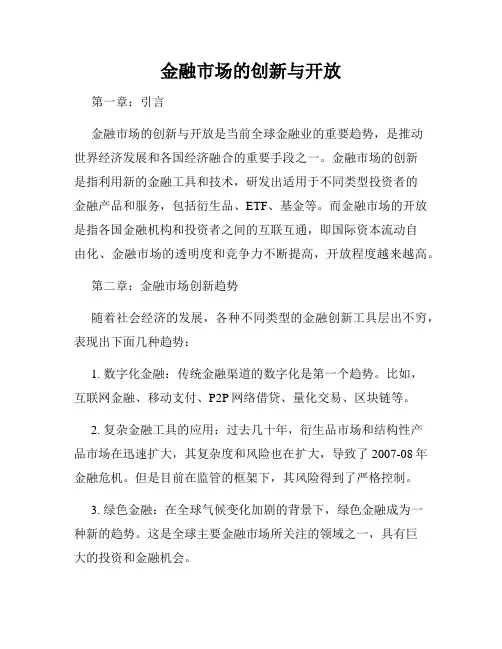 金融市场的创新与开放

第一章：引言

金融市场的创新与开放是当前全球金融业的重要趋势，是推动世界经济发展和各国经济融合的重要手段之一。金融市场的创新是指利用新的金融工具和技术，研发出适用于不同类型投资者的金融产品和服务，包括衍生品、ETF、基金等。而金融市场的开放是指各国金融机构和投资者之间的互联互通，即国际资本流动自由化、金融市场的透明度和竞争力不断提高，开放程度越来越高。

第二章：金融市场创新趋势

随着社会经济的发展，各种不同类型的金融创新工具层出不穷，表现出下面几种趋势：

1. 数字化金融：传统金融渠道的数字化是第一个趋势。比如，互联网金融、移动支付、P2P 网络借贷、量化交易、区块链等。

2. 复杂金融工具的应用：过去几十年，衍生品市场和结构性产品市场在迅速扩大，其复杂度和风险也在扩大，导致了 2007-08 年金融危机。但是目前在监管的框架下，其风险得到了严格控制。

3. 绿色金融：在全球气候变化加剧的背景下，绿色金融成为一种新的趋势。这是全球主要金融市场所关注的领域之一，具有巨大的投资和金融机会。